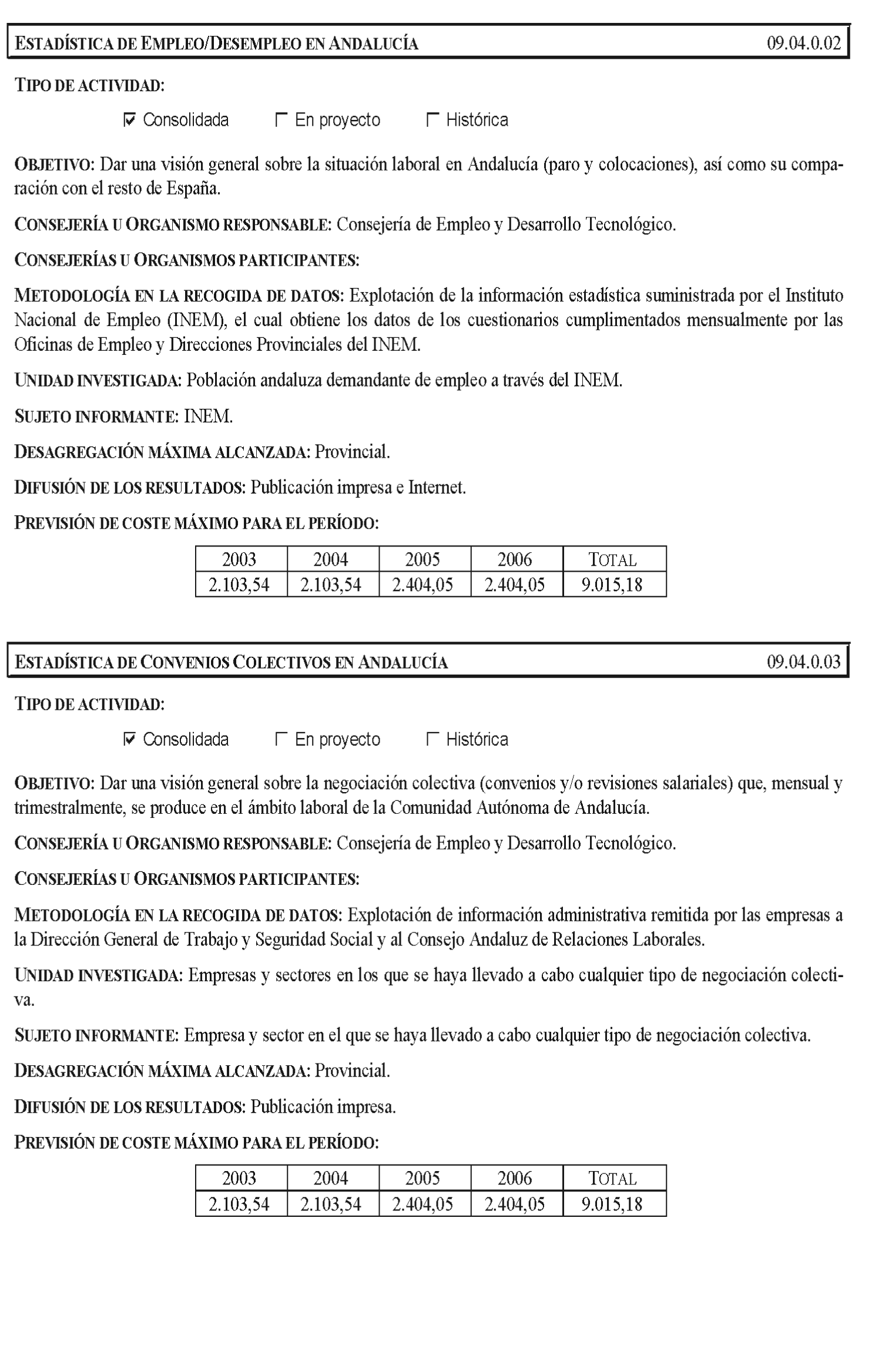 ESTADÍSTICA DE EMPLEO/DESEMPLEO EN ANDALUCÍA 09.04.0.02

TIPO DE ACTIVIDAD:

☑ Consolidada ☐ En proyecto ☐ Histórica

OBJETIVO: Dar una visión general sobre la situación laboral en Andalucía (paro y colocaciones), así como su comparación con el resto de España.

CONSEJERÍA U ORGANISMO RESPONSABLE: Consejería de Empleo y Desarrollo Tecnológico.

CONSEJERÍAS U ORGANISMOS PARTICIPANTES:

METODOLOGÍA EN LA RECOGIDA DE DATOS: Explotación de la información estadística suministrada por el Instituto Nacional de Empleo (INEM), el cual obtiene los datos de los cuestionarios cumplimentados mensualmente por las Oficinas de Empleo y Direcciones Provinciales del INEM.

UNIDAD INVESTIGADA: Población andaluza demandante de empleo a través del INEM.

SUJETO INFORMANTE: INEM.

DESAGREGACIÓN MÁXIMA ALCANZADA: Provincial.

DIFUSIÓN DE LOS RESULTADOS: Publicación impresa e Internet.

PREVISIÓN DE COSTE MÁXIMO PARA EL PERÍODO:

| 2003 | 2004 | 2005 | 2006 | TOTAL |
|---|---|---|---|---|
| 2.103,54 | 2.103,54 | 2.404,05 | 2.404,05 | 9.015,18 |

ESTADÍSTICA DE CONVENIOS COLECTIVOS EN ANDALUCÍA 09.04.0.03

TIPO DE ACTIVIDAD:

☑ Consolidada ☐ En proyecto ☐ Histórica

OBJETIVO: Dar una visión general sobre la negociación colectiva (convenios y/o revisiones salariales) que, mensual y trimestralmente, se produce en el ámbito laboral de la Comunidad Autónoma de Andalucía.

CONSEJERÍA U ORGANISMO RESPONSABLE: Consejería de Empleo y Desarrollo Tecnológico.

CONSEJERÍAS U ORGANISMOS PARTICIPANTES:

METODOLOGÍA EN LA RECOGIDA DE DATOS: Explotación de información administrativa remitida por las empresas a la Dirección General de Trabajo y Seguridad Social y al Consejo Andaluz de Relaciones Laborales.

UNIDAD INVESTIGADA: Empresas y sectores en los que se haya llevado a cabo cualquier tipo de negociación colectiva.

SUJETO INFORMANTE: Empresa y sector en el que se haya llevado a cabo cualquier tipo de negociación colectiva.

DESAGREGACIÓN MÁXIMA ALCANZADA: Provincial.

DIFUSIÓN DE LOS RESULTADOS: Publicación impresa.

PREVISIÓN DE COSTE MÁXIMO PARA EL PERÍODO:

| 2003 | 2004 | 2005 | 2006 | TOTAL |
|---|---|---|---|---|
| 2.103,54 | 2.103,54 | 2.404,05 | 2.404,05 | 9.015,18 |